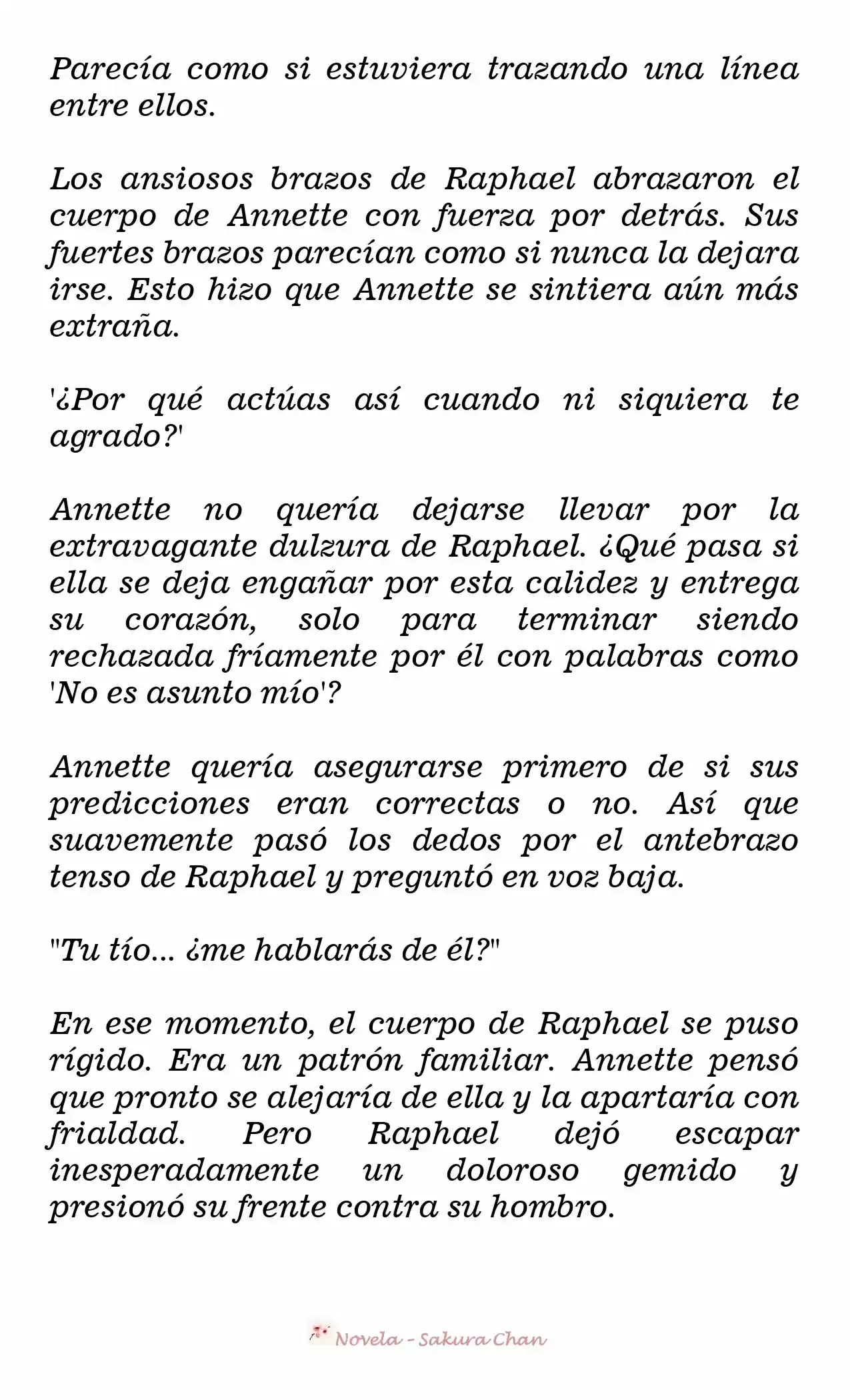 Parecía como si estuviera trazando una línea entre ellos.

Los ansiosos brazos de Raphael abrazaron el cuerpo de Annette con fuerza por detrás. Sus fuertes brazos parecían como si nunca la dejara irse. Esto hizo que Annette se sintiera aún más extraña.

'¿Por qué actúas así cuando ni siquiera te agrado?'

Annette no quería dejarse llevar por la extravagante dulzura de Raphael. ¿Qué pasa si ella se deja engañar por esta calidez y entrega su corazón, solo para terminar siendo rechazada fríamente por él con palabras como 'No es asunto mío'?

Annette quería asegurarse primero de si sus predicciones eran correctas o no. Así que suavemente pasó los dedos por el antebrazo tenso de Raphael y preguntó en voz baja.

"Tu tío... ¿me hablarás de él?"

En ese momento, el cuerpo de Raphael se puso rígido. Era un patrón familiar. Annette pensó que pronto se alejaría de ella y la apartaría con frialdad. Pero Raphael dejó escapar inesperadamente un doloroso gemido y presionó su frente contra su hombro.

Novela - Sakura Chan